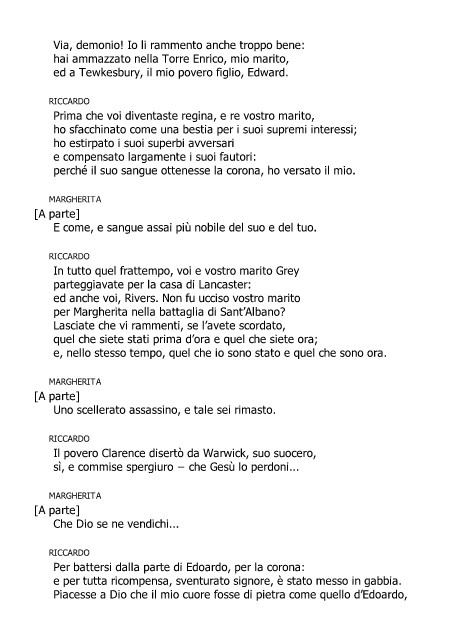 Via, demonio! Io li rammento anche troppo bene:
hai ammazzato nella Torre Enrico, mio marito,
ed a Tewkesbury, il mio povero figlio, Edward.

RICCARDO

Prima che voi diventaste regina, e re vostro marito,
ho sfacchinato come una bestia per i suoi supremi interessi;
ho estirpato i suoi superbi avversari
e compensato largamente i suoi fautori:
perché il suo sangue ottenesse la corona, ho versato il mio.

MARGHERITA

[A parte]
E come, e sangue assai più nobile del suo e del tuo.

RICCARDO

In tutto quel frattempo, voi e vostro marito Grey
parteggiavate per la casa di Lancaster:
ed anche voi, Rivers. Non fu ucciso vostro marito
per Margherita nella battaglia di Sant'Albano?
Lasciate che vi rammenti, se l'avete scordato,
quel che siete stati prima d'ora e quel che siete ora;
e, nello stesso tempo, quel che io sono stato e quel che sono ora.

MARGHERITA

[A parte]
Uno scellerato assassino, e tale sei rimasto.

RICCARDO

Il povero Clarence disertò da Warwick, suo suocero,
sì, e commise spergiuro – che Gesù lo perdoni...

MARGHERITA

[A parte]
Che Dio se ne vendichi...

RICCARDO

Per battersi dalla parte di Edoardo, per la corona:
e per tutta ricompensa, sventurato signore, è stato messo in gabbia.
Piacesse a Dio che il mio cuore fosse di pietra come quello d'Edoardo,